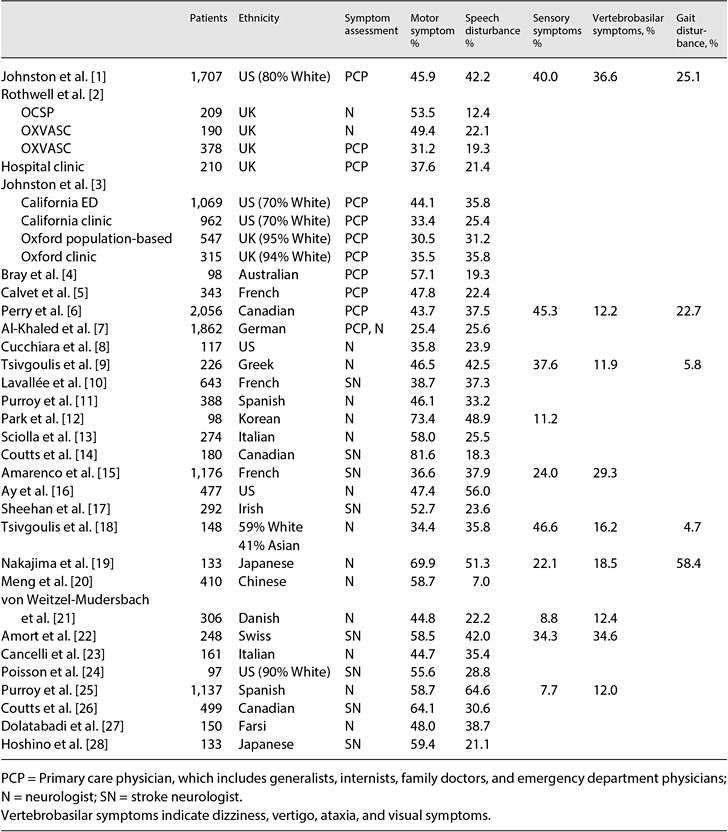 | | Patients | Ethnicity | Symptom assessment | Motor symptom % | Speech disturbance % | Sensory symptoms % | Vertebrobasilar symptoms, % | Gait disturbance, % |
|---|---|---|---|---|---|---|---|---|
| Johnston et al. [1] | 1,707 | US (80% White) | PCP | 45.9 | 42.2 | 40.0 | 36.6 | 25.1 |
| Rothwell et al. [2] | | | | | | | | |
| OCSP | 209 | UK | N | 53.5 | 12.4 | | | |
| OXVASC | 190 | UK | N | 49.4 | 22.1 | | | |
| OXVASC | 378 | UK | PCP | 31.2 | 19.3 | | | |
| Hospital clinic | 210 | UK | PCP | 37.6 | 21.4 | | | |
| Johnston et al. [3] | | | | | | | | |
| California ED | 1,069 | US (70% White) | PCP | 44.1 | 35.8 | | | |
| California clinic | 962 | US (70% White) | PCP | 33.4 | 25.4 | | | |
| Oxford population-based | 547 | UK (95% White) | PCP | 30.5 | 31.2 | | | |
| Oxford clinic | 315 | UK (94% White) | PCP | 35.5 | 35.8 | | | |
| Bray et al. [4] | 98 | Australian | PCP | 57.1 | 19.3 | | | |
| Calvet et al. [5] | 343 | French | PCP | 47.8 | 22.4 | | | |
| Perry et al. [6] | 2,056 | Canadian | PCP | 43.7 | 37.5 | 45.3 | 12.2 | 22.7 |
| Al-Khaled et al. [7] | 1,862 | German | PCP, N | 25.4 | 25.6 | | | |
| Cucchiara et al. [8] | 117 | US | N | 35.8 | 23.9 | | | |
| Tsivgoulis et al. [9] | 226 | Greek | N | 46.5 | 42.5 | 37.6 | 11.9 | 5.8 |
| Lavallée et al. [10] | 643 | French | SN | 38.7 | 37.3 | | | |
| Purroy et al. [11] | 388 | Spanish | N | 46.1 | 33.2 | | | |
| Park et al. [12] | 98 | Korean | N | 73.4 | 48.9 | 11.2 | | |
| Sciolla et al. [13] | 274 | Italian | N | 58.0 | 25.5 | | | |
| Coutts et al. [14] | 180 | Canadian | SN | 81.6 | 18.3 | | | |
| Amarenco et al. [15] | 1,176 | French | SN | 36.6 | 37.9 | 24.0 | 29.3 | |
| Ay et al. [16] | 477 | US | N | 47.4 | 56.0 | | | |
| Sheehan et al. [17] | 292 | Irish | SN | 52.7 | 23.6 | | | |
| Tsivgoulis et al. [18] | 148 | 59% White 41% Asian | N | 34.4 | 35.8 | 46.6 | 16.2 | 4.7 |
| Nakajima et al. [19] | 133 | Japanese | N | 69.9 | 51.3 | 22.1 | 18.5 | 58.4 |
| Meng et al. [20] | 410 | Chinese | N | 58.7 | 7.0 | | | |
| von Weitzel-Mudersbach et al. [21] | 306 | Danish | N | 44.8 | 22.2 | 8.8 | 12.4 | |
| Amort et al. [22] | 248 | Swiss | SN | 58.5 | 42.0 | 34.3 | 34.6 | |
| Cancelli et al. [23] | 161 | Italian | N | 44.7 | 35.4 | | | |
| Poisson et al. [24] | 97 | US (90% White) | SN | 55.6 | 28.8 | | | |
| Purroy et al. [25] | 1,137 | Spanish | N | 58.7 | 64.6 | 7.7 | 12.0 | |
| Coutts et al. [26] | 499 | Canadian | SN | 64.1 | 30.6 | | | |
| Dolatabadi et al. [27] | 150 | Farsi | N | 48.0 | 38.7 | | | |
| Hoshino et al. [28] | 133 | Japanese | SN | 59.4 | 21.1 | | | |

PCP = Primary care physician, which includes generalists, internists, family doctors, and emergency department physicians; N = neurologist; SN = stroke neurologist.
Vertebrobasilar symptoms indicate dizziness, vertigo, ataxia, and visual symptoms.